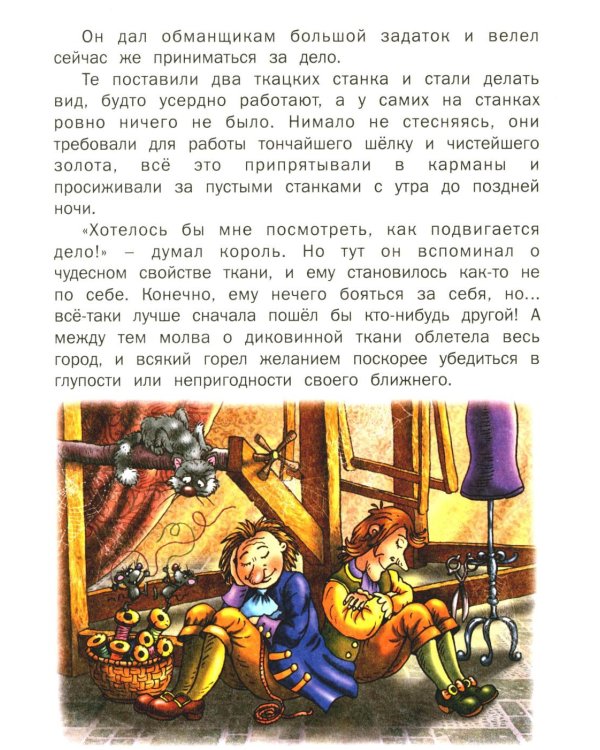 Он дал обманщикам большой задаток и велел сейчас же приниматься за дело.

Те поставили два ткацких станка и стали делать вид, будто усердно работают, а у самих на станках ровно ничего не было. Нимало не стесняясь, они требовали для работы тончайшего шёлку и чистейшего золота, всё это припрятывали в карманы и просиживали за пустыми станками с утра до поздней ночи.

«Хотелось бы мне посмотреть, как подвигается дело!» – думал король. Но тут он вспоминал о чудесном свойстве ткани, и ему становилось как-то не по себе. Конечно, ему нечего бояться за себя, но... всё-таки лучше сначала пошёл бы кто-нибудь другой! А между тем молва о диковинной ткани облетела весь город, и всякий горел желанием поскорее убедиться в глупости или непригодности своего ближнего.